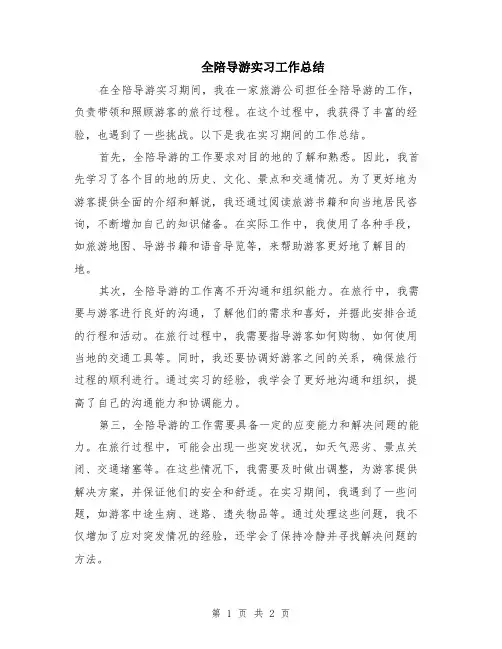 全陪导游实习工作总结

在全陪导游实习期间，我在一家旅游公司担任全陪导游的工作，负责带领和照顾游客的旅行过程。在这个过程中，我获得了丰富的经验，也遇到了一些挑战。以下是我在实习期间的工作总结。

首先，全陪导游的工作要求对目的地的了解和熟悉。因此，我首先学习了各个目的地的历史、文化、景点和交通情况。为了更好地为游客提供全面的介绍和解说，我还通过阅读旅游书籍和向当地居民咨询，不断增加自己的知识储备。在实际工作中，我使用了各种手段，如旅游地图、导游书籍和语音导览等，来帮助游客更好地了解目的地。

其次，全陪导游的工作离不开沟通和组织能力。在旅行中，我需要与游客进行良好的沟通，了解他们的需求和喜好，并据此安排合适的行程和活动。在旅行过程中，我需要指导游客如何购物、如何使用当地的交通工具等。同时，我还要协调好游客之间的关系，确保旅行过程的顺利进行。通过实习的经验，我学会了更好地沟通和组织，提高了自己的沟通能力和协调能力。

第三，全陪导游的工作需要具备一定的应变能力和解决问题的能力。在旅行过程中，可能会出现一些突发状况，如天气恶劣、景点关闭、交通堵塞等。在这些情况下，我需要及时做出调整，为游客提供解决方案，并保证他们的安全和舒适。在实习期间，我遇到了一些问题，如游客中途生病、迷路、遗失物品等。通过处理这些问题，我不仅增加了应对突发情况的经验，还学会了保持冷静并寻找解决问题的方法。

第 1 页 共 2 页